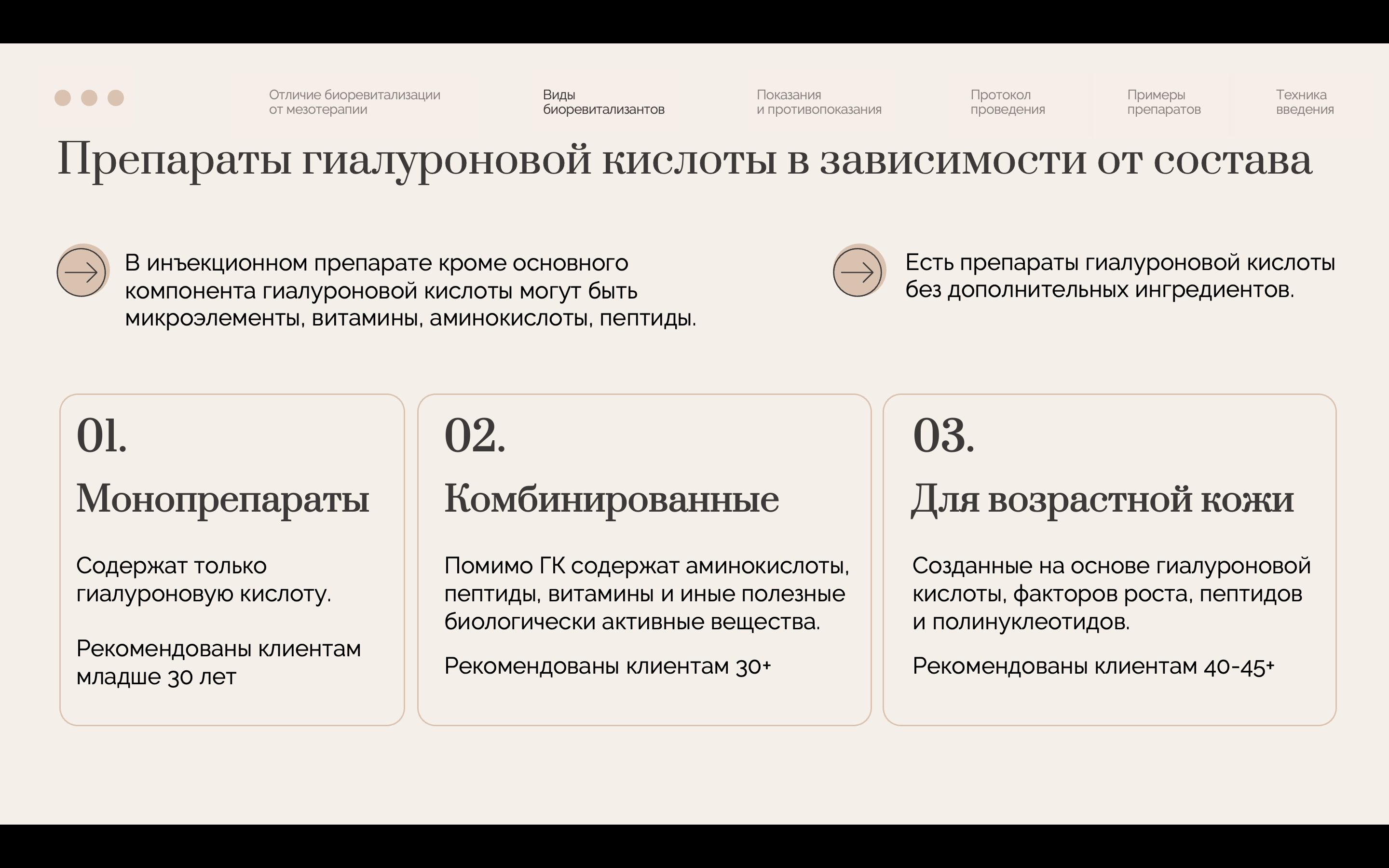 Отличие биоревитализации от мезотерапии

Виды биоревитализантов

Показания и противопоказания

Протокол проведения

Примеры препаратов

Техника введения

Препараты гиалуроновой кислоты в зависимости от состава

В инъекционном препарате кроме основного компонента гиалуроновой кислоты могут быть микроэлементы, витамины, аминокислоты, пептиды.

Есть препараты гиалуроновой кислоты без дополнительных ингредиентов.

01.

Монопрепараты

Содержат только гиалуроновую кислоту.

Рекомендованы клиентам младше 30 лет

02.

Комбинированные

Помимо ГК содержат аминокислоты, пептиды, витамины и иные полезные биологически активные вещества.

Рекомендованы клиентам 30+

03.

Для возрастной кожи

Созданные на основе гиалуроновой кислоты, факторов роста, пептидов и полинуклеотидов.

Рекомендованы клиентам 40-45+